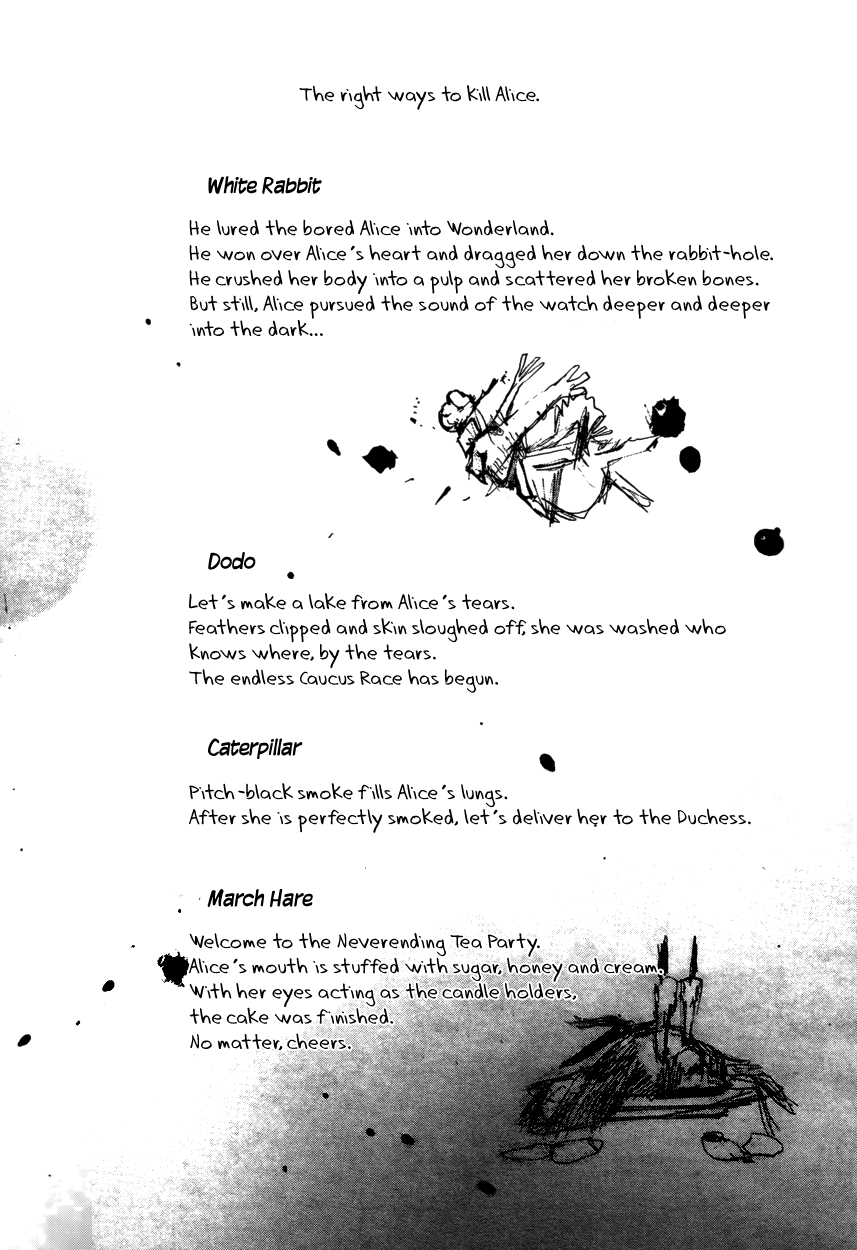 The right ways to kill Alice.

White Rabbit

He lured the bored Alice into Wonderland.
He won over Alice's heart and dragged her down the rabbit-hole.
He crushed her body into a pulp and scattered her broken bones.
But still, Alice pursued the sound of the watch deeper and deeper into the dark...

Dodo

Let's make a lake from Alice's tears.
Feathers clipped and skin sloughed off, she was washed who knows where, by the tears.
The endless Caucus Race has begun.

Caterpillar

Pitch-black smoke fills Alice's lungs.
After she is perfectly smoked, let's deliver her to the Duchess.

March Hare

Welcome to the Neverending Tea Party.
Alice's mouth is stuffed with sugar, honey and cream.
With her eyes acting as the candle holders,
the cake was finished.
No matter, cheers.